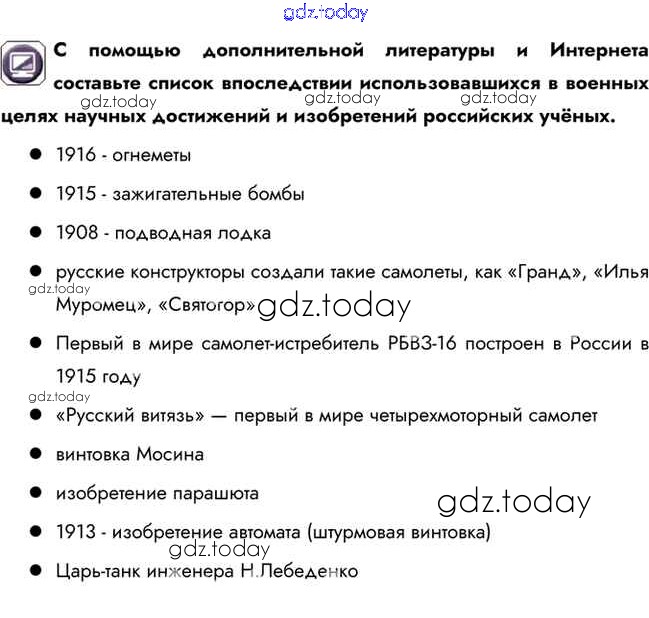 С помощью дополнительной литературы и Интернета составьте список впоследствии использовавшихся в военных целях научных достижений и изобретений российских учёных.

• 1916 - огнеметы

• 1915 - зажигательные бомбы

• 1908 - подводная лодка

• русские конструкторы создали такие самолеты, как «Гранд», «Илья Муромец», «Святогор»

• Первый в мире самолет-истребитель РБВЗ-16 построен в России в 1915 году

• «Русский витязь» — первый в мире четырехмоторный самолет

• винтовка Мосина

• изобретение парашюта

• 1913 - изобретение автомата (штурмовая винтовка)

• Царь-танк инженера Н.Лебеденко

gdz.today